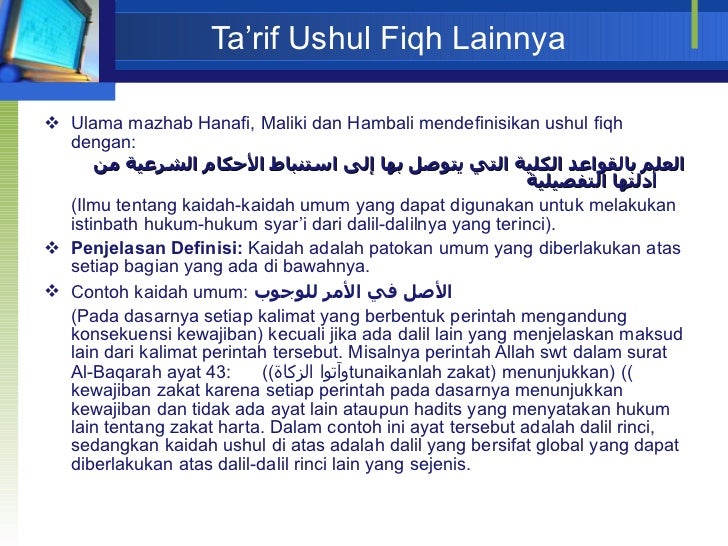 Ta'rif Ushul Fiqh Lainnya

❖ Ulama mazhab Hanafi, Maliki dan Hambali mendefinisikan ushul fiqh dengan:

العلم بالقواعد الكلية التي يتوصل بها إلى استنباط الأحكام الشرعية من أدلتها التفصيلية

(Ilmu tentang kaidah-kaidah umum yang dapat digunakan untuk melakukan istinbath hukum-hukum syar'i dari dalil-dalilnya yang terinci).

❖ **Penjelasan Definisi:** Kaidah adalah patokan umum yang diberlakukan atas setiap bagian yang ada di bawahnya.

❖ Contoh kaidah umum: الأصل في الأمر للوجوب

(Pada dasarnya setiap kalimat yang berbentuk perintah mengandung konsekuensi kewajiban) kecuali jika ada dalil lain yang menjelaskan maksud lain dari kalimat perintah tersebut. Misalnya perintah Allah swt dalam surat Al-Baqarah ayat 43: ((وآتوا الزكاةtunaikanlah zakat) menunjukkan) (( kewajiban zakat karena setiap perintah pada dasarnya menunjukkan kewajiban dan tidak ada ayat lain ataupun hadits yang menyatakan hukum lain tentang zakat harta. Dalam contoh ini ayat tersebut adalah dalil rinci, sedangkan kaidah ushul di atas adalah dalil yang bersifat global yang dapat diberlakukan atas dalil-dalil rinci lain yang sejenis.